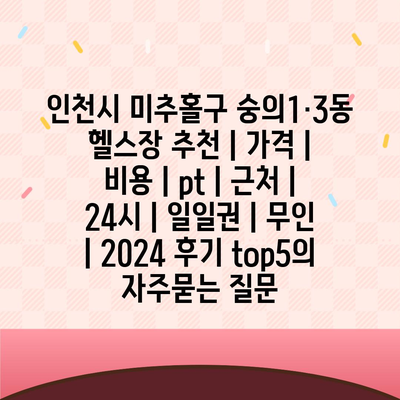 인천시 미추홀구 숭의1·3동 헬스장 추천 | 가격 | 비용 | pt | 근처 | 24시 | 일일권 | 무인 | 2024 후기 top5의 자주묻는 질문